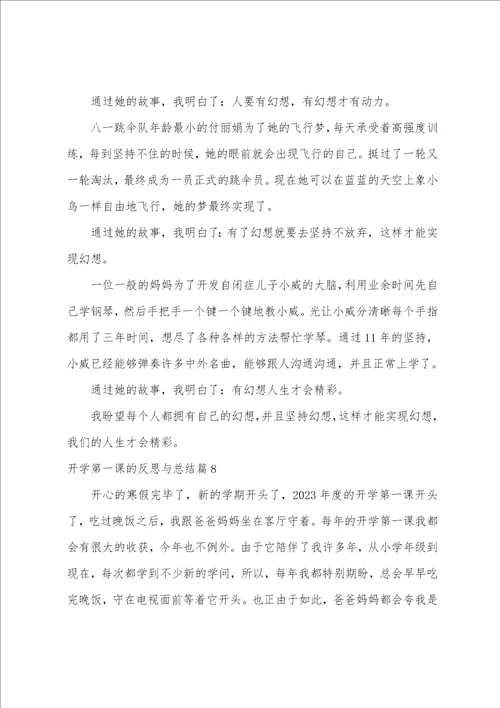 通过她的故事，我明白了：人要有幻想，有幻想才有动力。

八一跳伞队年龄最小的付丽娟为了她的飞行梦，每天承受着高强度训练，每到坚持不住的时候，她的眼前就会出现飞行的自己。挺过了一轮又一轮淘汰，最终成为一员正式的跳伞员。现在她可以在蓝蓝的天空上象小鸟一样自由地飞行，她的梦最终实现了。

通过她的故事，我明白了：有了幻想就要去坚持不放弃，这样才能实现幻想。

一位一般的妈妈为了开发自闭症儿子小威的大脑，利用业余时间先自己学钢琴，然后手把手一个键一个键地教小威。光让小威分清晰每个手指都用了三年时间，想尽了各种各样的方法帮忙学琴。通过11年的坚持，小威已经能够弹奏许多中外名曲，能够跟人沟通沟通，并且正常上学了。

通过她的故事，我明白了：有幻想人生才会精彩。

我盼望每个人都拥有自己的幻想，并且坚持幻想，这样才能实现幻想，我们的人生才会精彩。

开学第一课的反思与总结篇8

开心的寒假完毕了，新的学期开头了，2023年度的开学第一课开头了，吃过晚饭之后，我跟爸爸妈妈坐在客厅守着。每年的开学第一课我都会有很大的收获，今年也不例外。由于它陪伴了我许多年，从小学年级到现在，每次都学到不少新的学问，所以，每年我都特别期盼，总会早早吃完晚饭，守在电视面前等着它开头。也正由于如此，爸爸妈妈都会夸我是